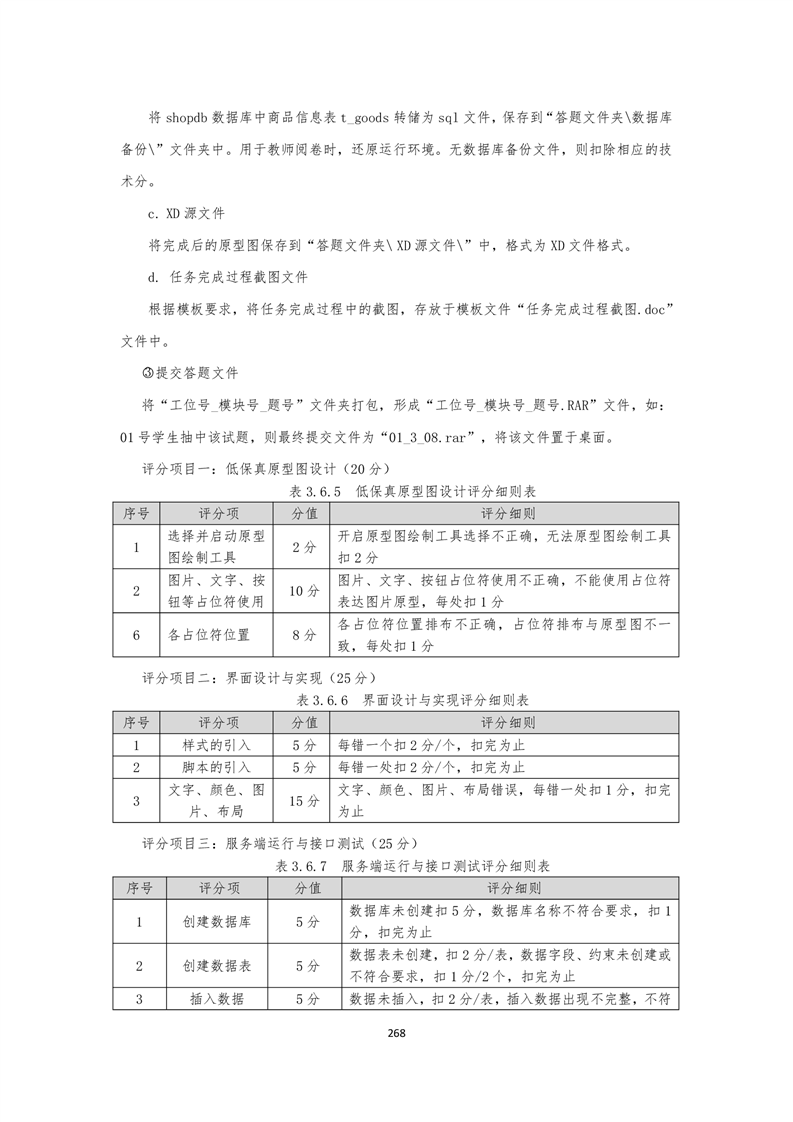 将 shopdb 数据库中商品信息表 t_goods 转储为 sql 文件，保存到“答题文件夹\数据库备份\”文件夹中。用于教师阅卷时，还原运行环境。无数据库备份文件，则扣除相应的技术分。

c. XD 源文件

将完成后的原型图保存到“答题文件夹\XD 源文件\”中，格式为 XD 文件格式。

d. 任务完成过程截图文件

根据模板要求，将任务完成过程中的截图，存放于模板文件“任务完成过程截图.doc”文件中。

③提交答题文件

将“工位号_模块号_题号”文件夹打包，形成“工位号_模块号_题号.RAR”文件，如：01 号学生抽中该试题，则最终提交文件为“01_3_08.rar”，将该文件置于桌面。

评分项目一：低保真原型图设计（20 分）

表 3.6.5 低保真原型图设计评分细则表

| 序号 | 评分项 | 分值 | 评分细则 |
|---|---|---|---|
| 1 | 选择并启动原型图绘制工具 | 2 分 | 开启原型图绘制工具选择不正确，无法原型图绘制工具扣 2 分 |
| 2 | 图片、文字、按钮等占位符使用 | 10 分 | 图片、文字、按钮占位符使用不正确，不能使用占位符表达图片原型，每处扣 1 分 |
| 6 | 各占位符位置 | 8 分 | 各占位符位置排布不正确，占位符排布与原型图不一致，每处扣 1 分 |

评分项目二：界面设计与实现（25 分）

表 3.6.6 界面设计与实现评分细则表

| 序号 | 评分项 | 分值 | 评分细则 |
|---|---|---|---|
| 1 | 样式的引入 | 5 分 | 每错一个扣 2 分/个，扣完为止 |
| 2 | 脚本的引入 | 5 分 | 每错一处扣 2 分/个，扣完为止 |
| 3 | 文字、颜色、图片、布局 | 15 分 | 文字、颜色、图片、布局错误，每错一处扣 1 分，扣完为止 |

评分项目三：服务端运行与接口测试（25 分）

表 3.6.7 服务端运行与接口测试评分细则表

| 序号 | 评分项 | 分值 | 评分细则 |
|---|---|---|---|
| 1 | 创建数据库 | 5 分 | 数据库未创建扣 5 分，数据库名称不符合要求，扣 1 分，扣完为止 |
| 2 | 创建数据表 | 5 分 | 数据表未创建，扣 2 分/表，数据字段、约束未创建或不符合要求，扣 1 分/2 个，扣完为止 |
| 3 | 插入数据 | 5 分 | 数据未插入，扣 2 分/表，插入数据出现不完整，不符 |

268